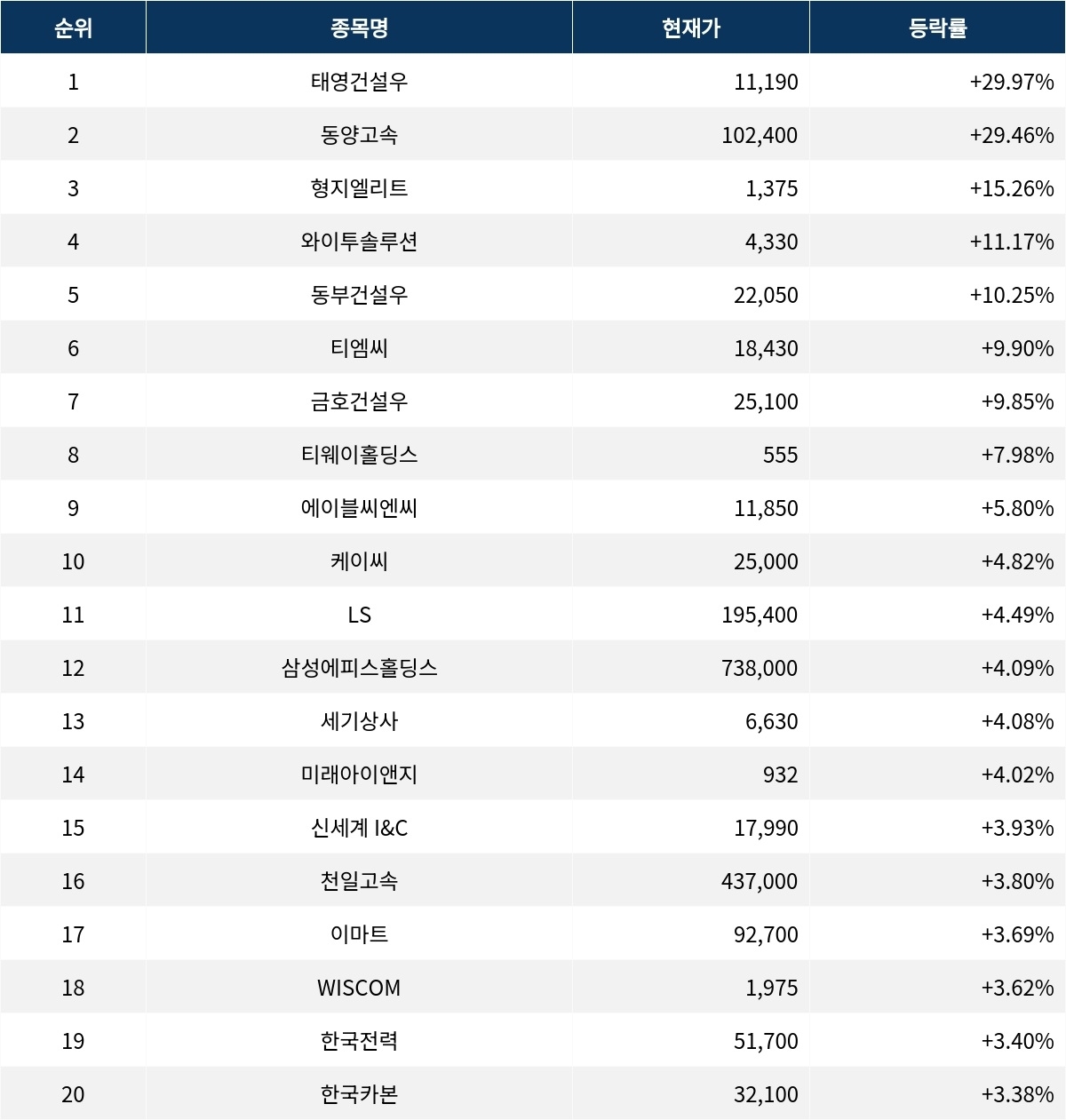 | 순위 | 종목명 | 현재가 | 등락률 |
|---|---|---|---|
| 1 | 태영건설우 | 11,190 | +29.97% |
| 2 | 동양고속 | 102,400 | +29.46% |
| 3 | 형지엘리트 | 1,375 | +15.26% |
| 4 | 와이투솔루션 | 4,330 | +11.17% |
| 5 | 동부건설우 | 22,050 | +10.25% |
| 6 | 티엠씨 | 18,430 | +9.90% |
| 7 | 금호건설우 | 25,100 | +9.85% |
| 8 | 티웨이홀딩스 | 555 | +7.98% |
| 9 | 에이블씨엔씨 | 11,850 | +5.80% |
| 10 | 케이씨 | 25,000 | +4.82% |
| 11 | LS | 195,400 | +4.49% |
| 12 | 삼성에피스홀딩스 | 738,000 | +4.09% |
| 13 | 세기상사 | 6,630 | +4.08% |
| 14 | 미래아이앤지 | 932 | +4.02% |
| 15 | 신세계 I&C | 17,990 | +3.93% |
| 16 | 천일고속 | 437,000 | +3.80% |
| 17 | 이마트 | 92,700 | +3.69% |
| 18 | WISCOM | 1,975 | +3.62% |
| 19 | 한국전력 | 51,700 | +3.40% |
| 20 | 한국카본 | 32,100 | +3.38% |